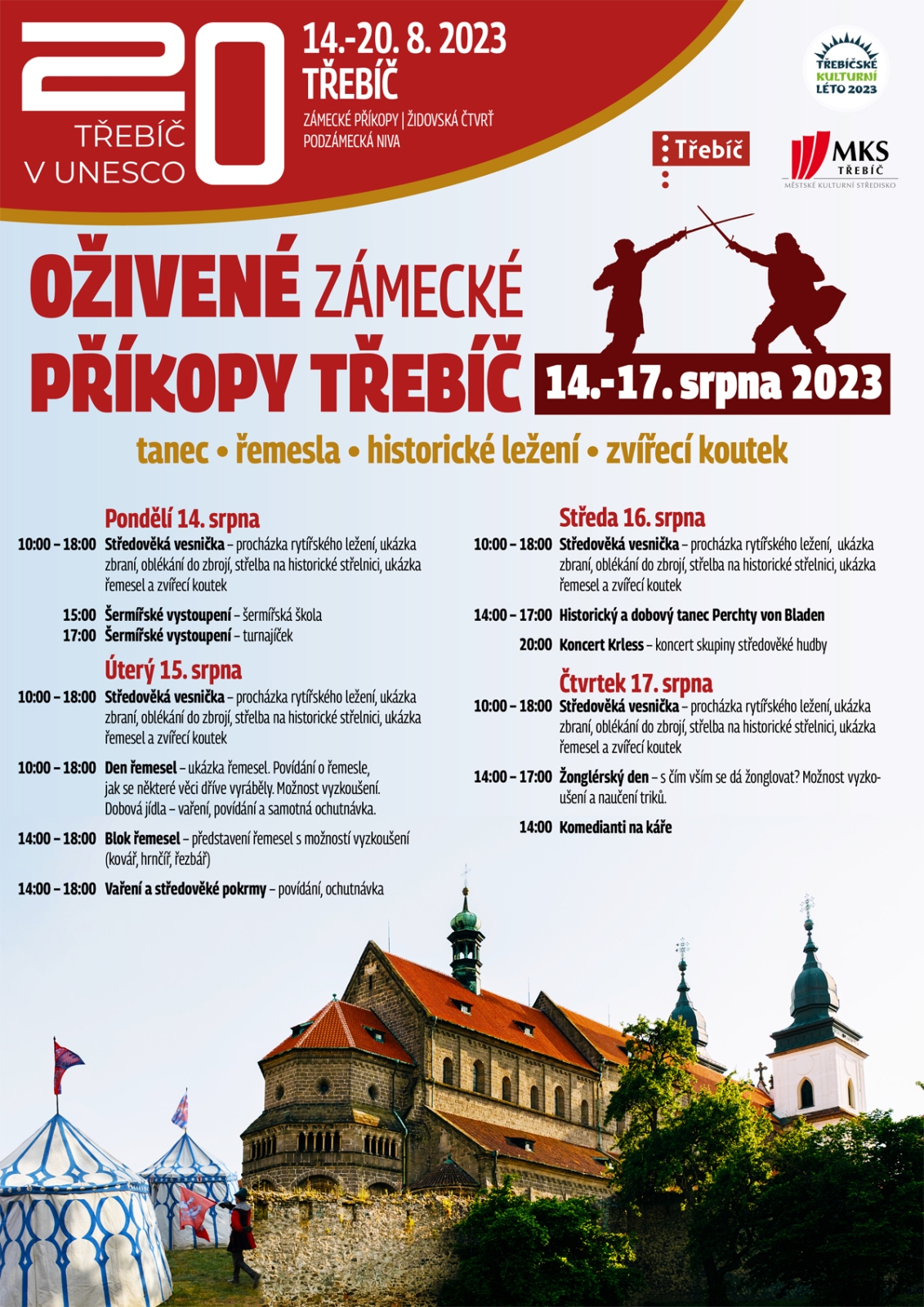 20
TŘEBÍČ
V UNESCO

14.-20. 8. 2023
TŘEBÍČ
ZÁMECKÉ PŘÍKOPY | ŽIDOVSKÁ ČTVRŤ
PODZÁMECKÁ NIVA

TŘEBÍČSKÉ KULTURNÍ LÉTO 2023

Třebíč

MKS TŘEBÍČ
MĚSTSKÉ KULTURNÍ STŘEDISKO

OŽIVENÉ ZÁMECKÉ PŘÍKOPY TŘEBÍČ
14.-17. srpna 2023

tanec • řemesla • historické ležení • zvířecí koutek

Pondělí 14. srpna
10:00 – 18:00 Středověká vesnička – procházka rytířského ležení, ukázka zbraní, oblékání do zbrojí, střelba na historické střelnici, ukázka řemesel a zvířecí koutek
15:00 Šermířské vystoupení – šermířská škola
17:00 Šermířské vystoupení – turnajíček

Úterý 15. srpna
10:00 – 18:00 Středověká vesnička – procházka rytířského ležení, ukázka zbraní, oblékání do zbrojí, střelba na historické střelnici, ukázka řemesel a zvířecí koutek
10:00 – 18:00 Den řemesel – ukázka řemesel. Povídání o řemesle, jak se některé věci dříve vyráběly. Možnost vyzkoušení. Dobová jídla – vaření, povídání a samotná ochutnávka.
14:00 – 18:00 Blok řemesel – představení řemesel s možností vyzkoušení (kovář, hrnčíř, řezbář)
14:00 – 18:00 Vaření a středověké pokrmy – povídání, ochutnávka

Středa 16. srpna
10:00 – 18:00 Středověká vesnička – procházka rytířského ležení, ukázka zbraní, oblékání do zbrojí, střelba na historické střelnici, ukázka řemesel a zvířecí koutek
14:00 – 17:00 Historický a dobový tanec Perchty von Bladen
20:00 Koncert Krless – koncert skupiny středověké hudby

Čtvrtek 17. srpna
10:00 – 18:00 Středověká vesnička – procházka rytířského ležení, ukázka zbraní, oblékání do zbrojí, střelba na historické střelnici, ukázka řemesel a zvířecí koutek
14:00 – 17:00 Žonglérský den – s čím vším se dá žonglovat? Možnost vyzkoušení a naučení triků.
14:00 Komedianti na káře